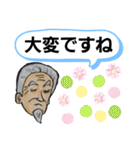 大変ですね